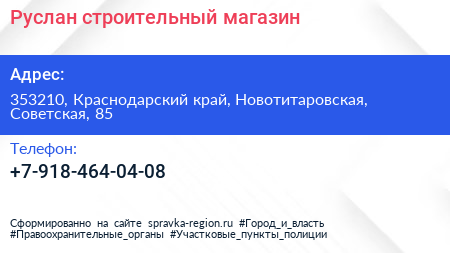 Руслан строительный магазин

Адрес:

353210, Краснодарский край, Новотитаровская, Советская, 85

Телефон:

+7-918-464-04-08

Сформированно на сайте spravka-region.ru #Город_и_власть #Правоохранительные_органы #Участковые_пункты_полиции